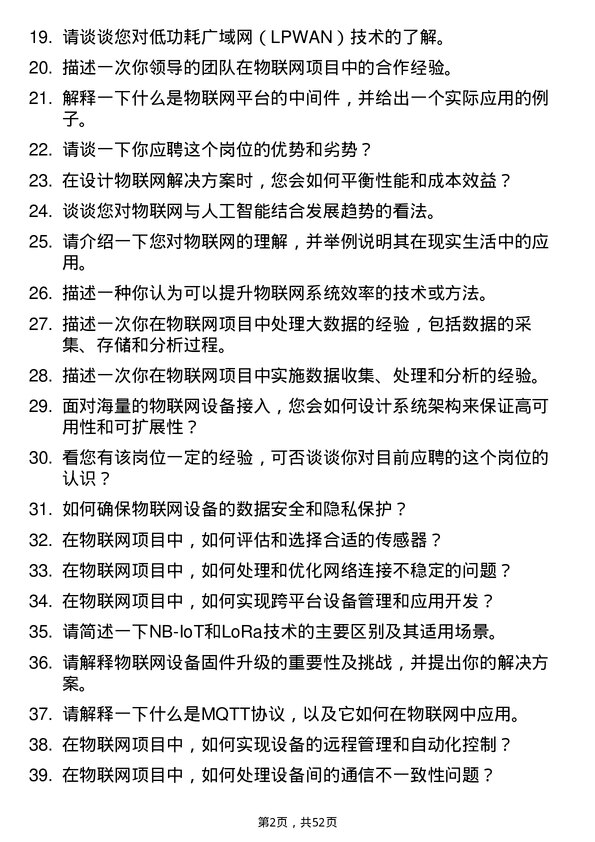 19. 请谈谈您对低功耗广域网（LPWAN）技术的了解。

20. 描述一次你领导的团队在物联网项目中的合作经验。

21. 解释一下什么是物联网平台的中间件，并给出一个实际应用的例子。

22. 请谈一下你应聘这个岗位的优势和劣势？

23. 在设计物联网解决方案时，您会如何平衡性能和成本效益？

24. 谈谈您对物联网与人工智能结合发展趋势的看法。

25. 请介绍一下您对物联网的理解，并举例说明其在现实生活中的应用。

26. 描述一种你认为可以提升物联网系统效率的技术或方法。

27. 描述一次你在物联网项目中处理大数据的经验，包括数据的采集、存储和分析过程。

28. 描述一次你在物联网项目中实施数据收集、处理和分析的经验。

29. 面对海量的物联网设备接入，您会如何设计系统架构来保证高可用性和可扩展性？

30. 看您有该岗位一定的经验，可否谈谈你对目前应聘的这个岗位的认识？

31. 如何确保物联网设备的数据安全和隐私保护？

32. 在物联网项目中，如何评估和选择合适的传感器？

33. 在物联网项目中，如何处理和优化网络连接不稳定的问题？

34. 在物联网项目中，如何实现跨平台设备管理和应用开发？

35. 请简述一下NB-IoT和LoRa技术的主要区别及其适用场景。

36. 请解释物联网设备固件升级的重要性及挑战，并提出你的解决方案。

37. 请解释一下什么是MQTT协议，以及它如何在物联网中应用。

38. 在物联网项目中，如何实现设备的远程管理和自动化控制？

39. 在物联网项目中，如何处理设备间的通信不一致性问题？

第2页，共52页